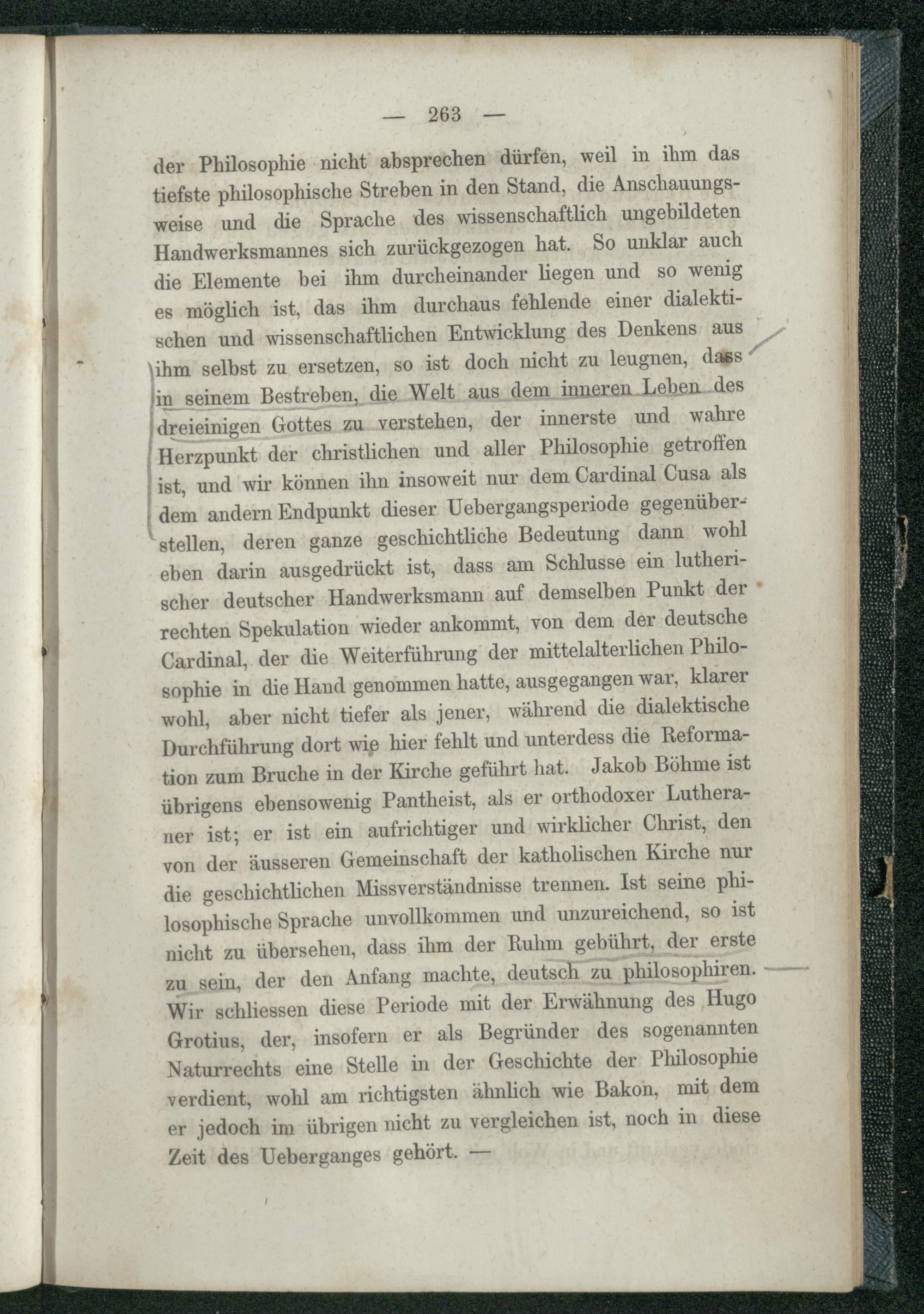 — 263 —

der Philosophie nicht absprechen dürfen, weil in ihm das tiefste philosophische Streben in den Stand, die Anschauungsweise und die Sprache des wissenschaftlich ungebildeten Handwerksmannes sich zurückgezogen hat. So unklar auch die Elemente bei ihm durcheinander liegen und so wenig es möglich ist, das ihm durchaus fehlende einer dialektischen und wissenschaftlichen Entwicklung des Denkens aus ihm selbst zu ersetzen, so ist doch nicht zu leugnen, dass in seinem Bestreben, die Welt aus dem inneren Leben des dreieinigen Gottes zu verstehen, der innerste und wahre Herzpunkt der christlichen und aller Philosophie getroffen ist, und wir können ihn insoweit nur dem Cardinal Cusa als dem andern Endpunkt dieser Uebergangsperiode gegenüberstellen, deren ganze geschichtliche Bedeutung dann wohl eben darin ausgedrückt ist, dass am Schlusse ein lutherischer deutscher Handwerksmann auf demselben Punkt der rechten Spekulation wieder ankommt, von dem der deutsche Cardinal, der die Weiterführung der mittelalterlichen Philosophie in die Hand genommen hatte, ausgegangen war, klarer wohl, aber nicht tiefer als jener, während die dialektische Durchführung dort wie hier fehlt und unterdess die Reformation zum Bruche in der Kirche geführt hat. Jakob Böhme ist übrigens ebensowenig Pantheist, als er orthodoxer Lutheraner ist; er ist ein aufrichtiger und wirklicher Christ, den von der äusseren Gemeinschaft der katholischen Kirche nur die geschichtlichen Missverständnisse trennen. Ist seine philosophische Sprache unvollkommen und unzureichend, so ist nicht zu übersehen, dass ihm der Ruhm gebührt, der erste zu sein, der den Anfang machte, deutsch zu philosophiren. Wir schliessen diese Periode mit der Erwähnung des Hugo Grotius, der, insofern er als Begründer des sogenannten Naturrechts eine Stelle in der Geschichte der Philosophie verdient, wohl am richtigsten ähnlich wie Bakon, mit dem er jedoch im übrigen nicht zu vergleichen ist, noch in diese Zeit des Ueberganges gehört. —